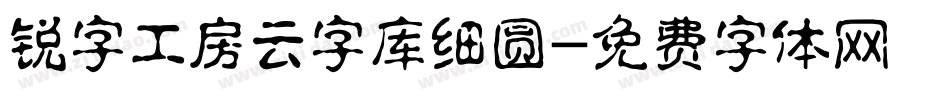 锐字工房云字库细圆-免费字体网